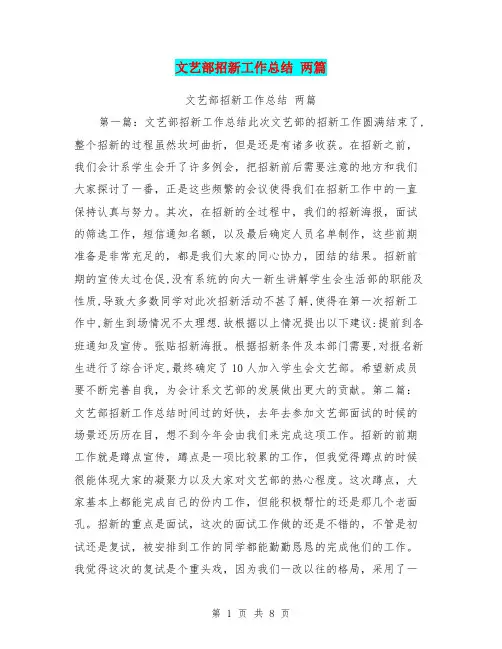 文艺部招新工作总结 两篇

文艺部招新工作总结 两篇

第一篇：文艺部招新工作总结此次文艺部的招新工作圆满结束了，整个招新的过程虽然坎坷曲折，但是还是有诸多收获。在招新之前，我们会计系学生会开了许多例会，把招新前后需要注意的地方和我们大家探讨了一番，正是这些频繁的会议使得我们在招新工作中的一直保持认真与努力。其次，在招新的全过程中，我们的招新海报，面试的筛选工作，短信通知名额，以及最后确定人员名单制作，这些前期准备是非常充足的，都是我们大家的同心协力，团结的结果。招新前期的宣传太过仓促,没有系统的向大一新生讲解学生会生活部的职能及性质,导致大多数同学对此次招新活动不甚了解,使得在第一次招新工作中,新生到场情况不太理想.故根据以上情况提出以下建议:提前到各班通知及宣传。张贴招新海报。根据招新条件及本部门需要,对报名新生进行了综合评定,最终确定了10人加入学生会文艺部。希望新成员要不断完善自我，为会计系文艺部的发展做出更大的贡献。第二篇：文艺部招新工作总结时间过的好快，去年去参加文艺部面试的时候的场景还历历在目，想不到今年会由我们来完成这项工作。招新的前期工作就是蹲点宣传，蹲点是一项比较累的工作，但我觉得蹲点的时候很能体现大家的凝聚力以及大家对文艺部的热心程度。这次蹲点，大家基本上都能完成自己的份内工作，但能积极帮忙的还是那几个老面孔。招新的重点是面试，这次的面试工作做的还是不错的，不管是初试还是复试，被安排到工作的同学都能勤勤恳恳的完成他们的工作。我觉得这次的复试是个重头戏，因为我们一改以往的格局，采用了一

第 1 页 共 8 页